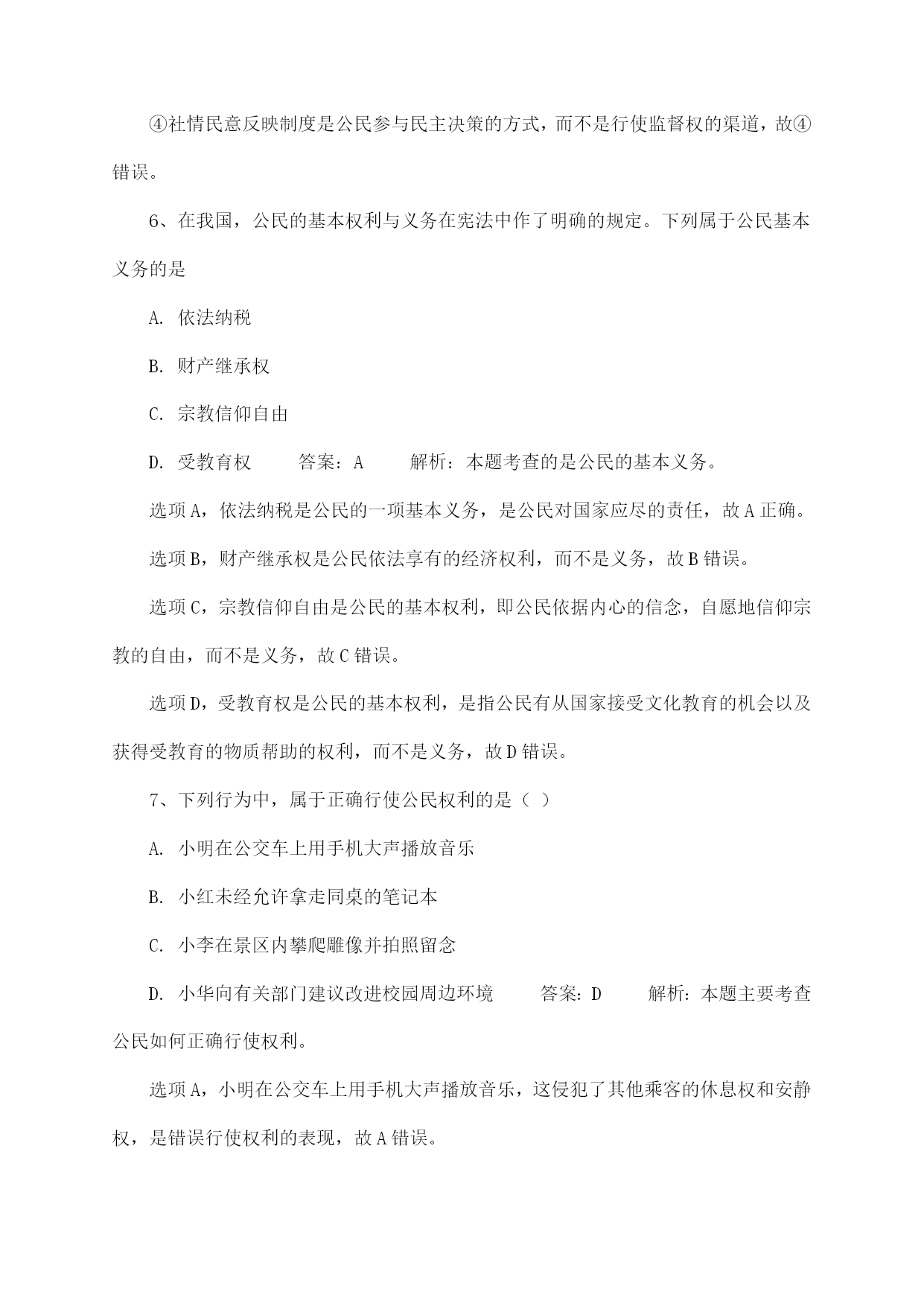 ④社情民意反映制度是公民参与民主决策的方式，而不是行使监督权的渠道，故④错误。

6、在我国，公民的基本权利与义务在宪法中作了明确的规定。下列属于公民基本义务的是

A. 依法纳税

B. 财产继承权

C. 宗教信仰自由

D. 受教育权　　答案：A　　解析：本题考查的是公民的基本义务。

选项A，依法纳税是公民的一项基本义务，是公民对国家应尽的责任，故A正确。

选项B，财产继承权是公民依法享有的经济权利，而不是义务，故B错误。

选项C，宗教信仰自由是公民的基本权利，即公民依据内心的信念，自愿地信仰宗教的自由，而不是义务，故C错误。

选项D，受教育权是公民的基本权利，是指公民有从国家接受文化教育的机会以及获得受教育的物质帮助的权利，而不是义务，故D错误。

7、下列行为中，属于正确行使公民权利的是（ ）

A. 小明在公交车上用手机大声播放音乐

B. 小红未经允许拿走同桌的笔记本

C. 小李在景区内攀爬雕像并拍照留念

D. 小华向有关部门建议改进校园周边环境　　答案：D　　解析：本题主要考查公民如何正确行使权利。

选项A，小明在公交车上用手机大声播放音乐，这侵犯了其他乘客的休息权和安静权，是错误行使权利的表现，故A错误。